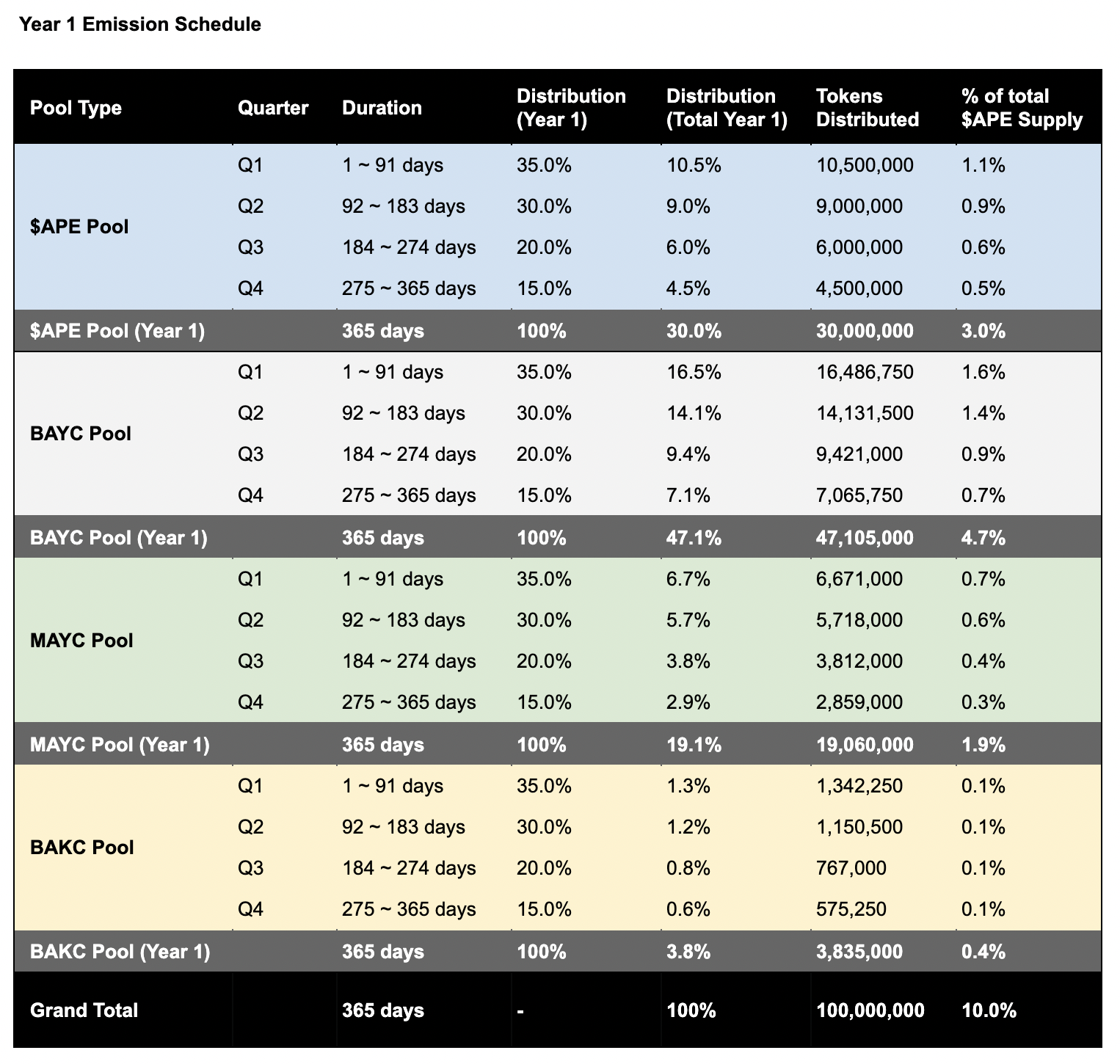 Year 1 Emission Schedule

| Pool Type | Quarter | Duration | Distribution (Year 1) | Distribution (Total Year 1) | Tokens Distributed | % of total \$APE Supply |
|---|---|---|---|---|---|---|
| \$APE Pool | Q1 | 1 ~ 91 days | 35.0% | 10.5% | 10,500,000 | 1.1% |
| | Q2 | 92 ~ 183 days | 30.0% | 9.0% | 9,000,000 | 0.9% |
| | Q3 | 184 ~ 274 days | 20.0% | 6.0% | 6,000,000 | 0.6% |
| | Q4 | 275 ~ 365 days | 15.0% | 4.5% | 4,500,000 | 0.5% |
| \$APE Pool (Year 1) | | 365 days | 100% | 30.0% | 30,000,000 | 3.0% |
| BAYC Pool | Q1 | 1 ~ 91 days | 35.0% | 16.5% | 16,486,750 | 1.6% |
| | Q2 | 92 ~ 183 days | 30.0% | 14.1% | 14,131,500 | 1.4% |
| | Q3 | 184 ~ 274 days | 20.0% | 9.4% | 9,421,000 | 0.9% |
| | Q4 | 275 ~ 365 days | 15.0% | 7.1% | 7,065,750 | 0.7% |
| BAYC Pool (Year 1) | | 365 days | 100% | 47.1% | 47,105,000 | 4.7% |
| MAYC Pool | Q1 | 1 ~ 91 days | 35.0% | 6.7% | 6,671,000 | 0.7% |
| | Q2 | 92 ~ 183 days | 30.0% | 5.7% | 5,718,000 | 0.6% |
| | Q3 | 184 ~ 274 days | 20.0% | 3.8% | 3,812,000 | 0.4% |
| | Q4 | 275 ~ 365 days | 15.0% | 2.9% | 2,859,000 | 0.3% |
| MAYC Pool (Year 1) | | 365 days | 100% | 19.1% | 19,060,000 | 1.9% |
| BAKC Pool | Q1 | 1 ~ 91 days | 35.0% | 1.3% | 1,342,250 | 0.1% |
| | Q2 | 92 ~ 183 days | 30.0% | 1.2% | 1,150,500 | 0.1% |
| | Q3 | 184 ~ 274 days | 20.0% | 0.8% | 767,000 | 0.1% |
| | Q4 | 275 ~ 365 days | 15.0% | 0.6% | 575,250 | 0.1% |
| BAKC Pool (Year 1) | | 365 days | 100% | 3.8% | 3,835,000 | 0.4% |
| Grand Total | | 365 days | - | 100% | 100,000,000 | 10.0% |